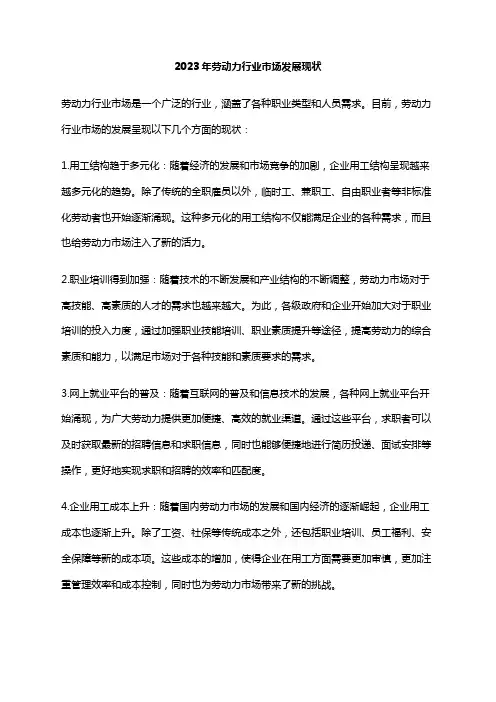 2023年劳动力行业市场发展现状

劳动力行业市场是一个广泛的行业，涵盖了各种职业类型和人员需求。目前，劳动力行业市场的发展呈现以下几个方面的现状：

1.用工结构趋于多元化：随着经济的发展和市场竞争的加剧，企业用工结构呈现越来越多元化的趋势。除了传统的全职雇员以外，临时工、兼职工、自由职业者等非标准化劳动者也开始逐渐涌现。这种多元化的用工结构不仅能满足企业的各种需求，而且也给劳动力市场注入了新的活力。

2.职业培训得到加强：随着技术的不断发展和产业结构的不断调整，劳动力市场对于高技能、高素质的人才的需求也越来越大。为此，各级政府和企业开始加大对于职业培训的投入力度，通过加强职业技能培训、职业素质提升等途径，提高劳动力的综合素质和能力，以满足市场对于各种技能和素质要求的需求。

3.网上就业平台的普及：随着互联网的普及和信息技术的发展，各种网上就业平台开始涌现，为广大劳动力提供更加便捷、高效的就业渠道。通过这些平台，求职者可以及时获取最新的招聘信息和求职信息，同时也能够便捷地进行简历投递、面试安排等操作，更好地实现求职和招聘的效率和匹配度。

4.企业用工成本上升：随着国内劳动力市场的发展和国内经济的逐渐崛起，企业用工成本也逐渐上升。除了工资、社保等传统成本之外，还包括职业培训、员工福利、安全保障等新的成本项。这些成本的增加，使得企业在用工方面需要更加审慎，更加注重管理效率和成本控制，同时也为劳动力市场带来了新的挑战。